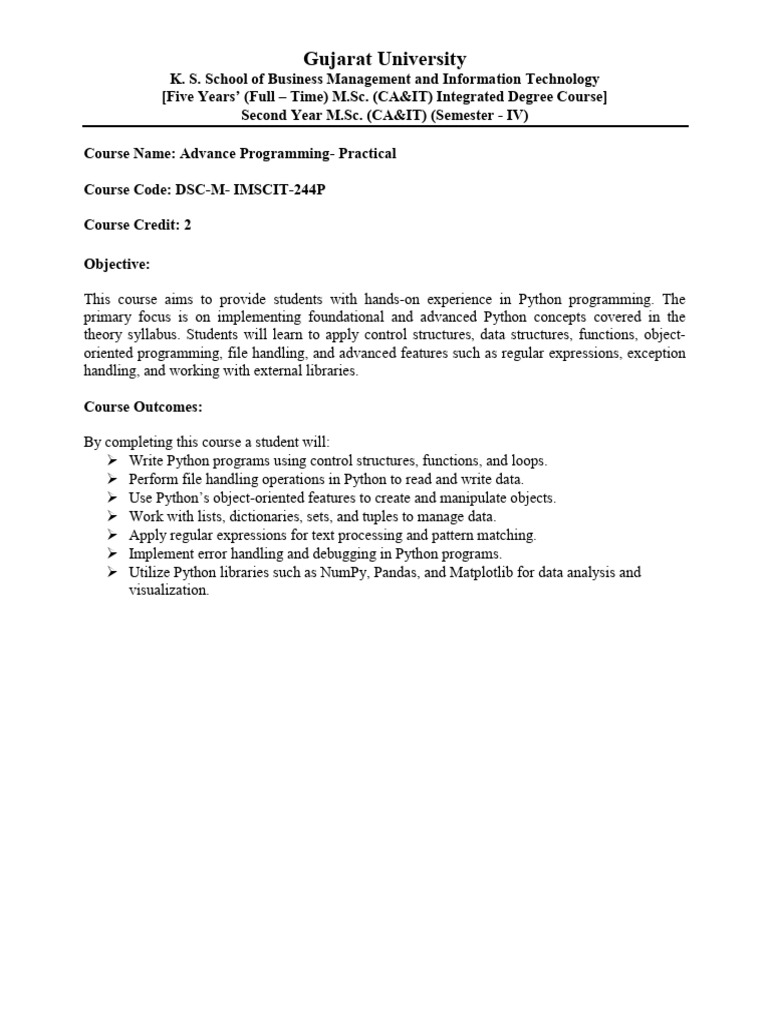 Gujarat University
K. S. School of Business Management and Information Technology
[Five Years' (Full – Time) M.Sc. (CA&IT) Integrated Degree Course]
Second Year M.Sc. (CA&IT) (Semester - IV)

Course Name: Advance Programming- Practical

Course Code: DSC-M- IMSCIT-244P

Course Credit: 2

Objective:

This course aims to provide students with hands-on experience in Python programming. The primary focus is on implementing foundational and advanced Python concepts covered in the theory syllabus. Students will learn to apply control structures, data structures, functions, object-oriented programming, file handling, and advanced features such as regular expressions, exception handling, and working with external libraries.

Course Outcomes:

By completing this course a student will:
➢ Write Python programs using control structures, functions, and loops.
➢ Perform file handling operations in Python to read and write data.
➢ Use Python's object-oriented features to create and manipulate objects.
➢ Work with lists, dictionaries, sets, and tuples to manage data.
➢ Apply regular expressions for text processing and pattern matching.
➢ Implement error handling and debugging in Python programs.
➢ Utilize Python libraries such as NumPy, Pandas, and Matplotlib for data analysis and visualization.